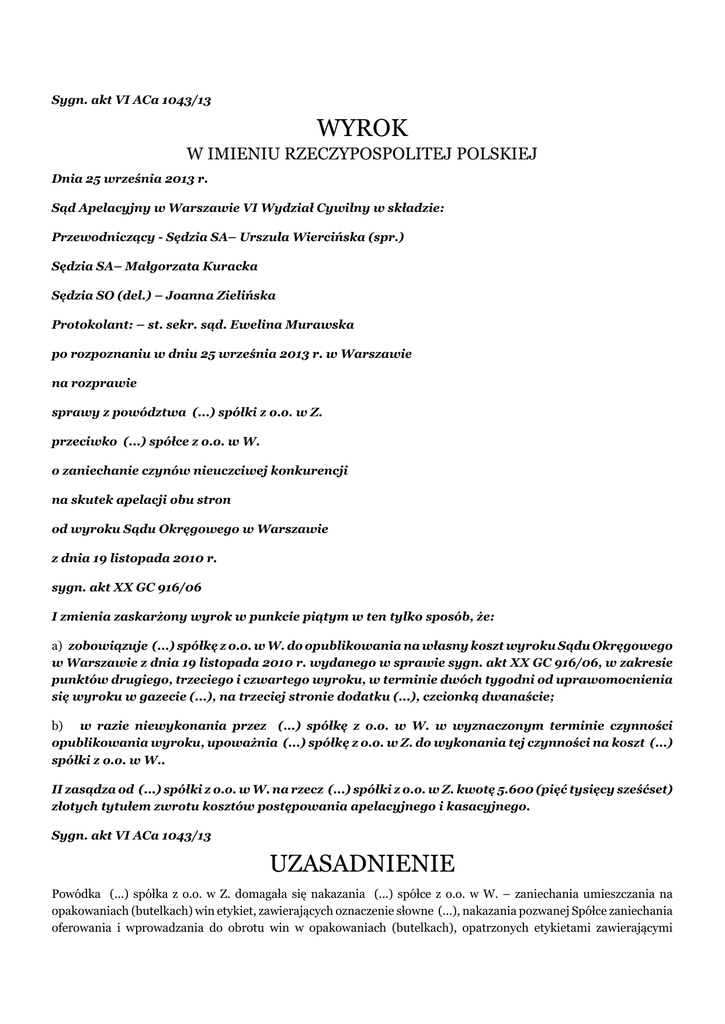 Sygn. akt VI ACa 1043/13

WYROK

W IMIENIU RZECZYPOSPOLITEJ POLSKIEJ

Dnia 25 września 2013 r.

Sąd Apelacyjny w Warszawie VI Wydział Cywilny w składzie:

Przewodniczący - Sędzia SA– Urszula Wiercińska (spr.)

Sędzia SA– Małgorzata Kuracka

Sędzia SO (del.) – Joanna Zielińska

Protokolant: – st. sekr. sąd. Ewelina Murawska

po rozpoznaniu w dniu 25 września 2013 r. w Warszawie

na rozprawie

sprawy z powództwa (...) spółki z o.o. w Z.

przeciwko (...) spółce z o.o. w W.

o zaniechanie czynów nieuczciwej konkurencji

na skutek apelacji obu stron

od wyroku Sądu Okręgowego w Warszawie

z dnia 19 listopada 2010 r.

sygn. akt XX GC 916/06

I zmienia zaskarżony wyrok w punkcie piątym w ten tylko sposób, że:

a) zobowiązuje (...) spółkę z o.o. w W. do opublikowania na własny koszt wyroku Sądu Okręgowego w Warszawie z dnia 19 listopada 2010 r. wydanego w sprawie sygn. akt XX GC 916/06, w zakresie punktów drugiego, trzeciego i czwartego wyroku, w terminie dwóch tygodni od uprawomocnienia się wyroku w gazecie (...), na trzeciej stronie dodatku (...), czcionką dwanaście;

b) w razie niewykonania przez (...) spółkę z o.o. w W. w wyznaczonym terminie czynności opublikowania wyroku, upoważnia (...) spółkę z o.o. w Z. do wykonania tej czynności na koszt (...) spółki z o.o. w W..

II zasądza od (...) spółki z o.o. w W. na rzecz (...) spółki z o.o. w Z. kwotę 5.600 (pięć tysięcy sześćset) złotych tytułem zwrotu kosztów postępowania apelacyjnego i kasacyjnego.

Sygn. akt VI ACa 1043/13

UZASADNIENIE

Powódka (...) spółka z o.o. w Z. domagała się nakazania (...) spółce z o.o. w W. – zaniechania umieszczania na opakowaniach (butelkach) win etykiet, zawierających oznaczenie słowne (...), nakazania pozwanej Spółce zaniechania oferowania i wprowadzania do obrotu win w opakowaniach (butelkach), opatrzonych etykietami zawierającymi